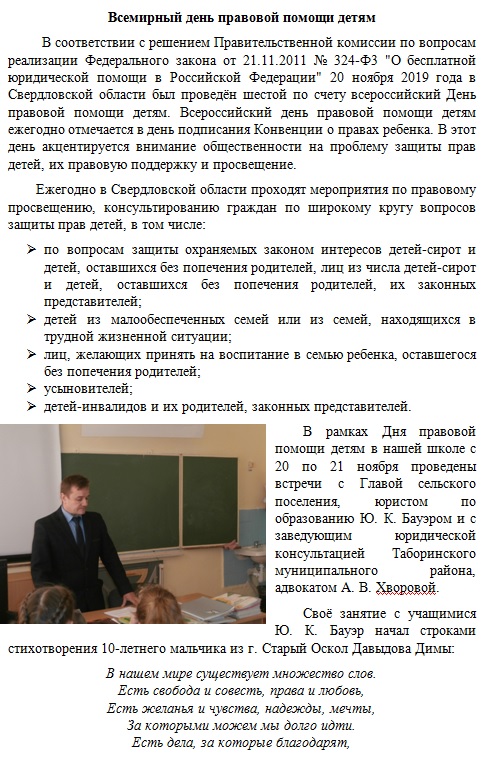 Всемирный день правовой помощи детям

В соответствии с решением Правительственной комиссии по вопросам реализации Федерального закона от 21.11.2011 № 324-ФЗ "О бесплатной юридической помощи в Российской Федерации" 20 ноября 2019 года в Свердловской области был проведён шестой по счету всероссийский День правовой помощи детям. Всероссийский день правовой помощи детям ежегодно отмечается в день подписания Конвенции о правах ребенка. В этот день акцентируется внимание общественности на проблему защиты прав детей, их правовую поддержку и просвещение.

Ежегодно в Свердловской области проходят мероприятия по правовому просвещению, консультированию граждан по широкому кругу вопросов защиты прав детей, в том числе:

➢ по вопросам защиты охраняемых законом интересов детей-сирот и детей, оставшихся без попечения родителей, лиц из числа детей-сирот и детей, оставшихся без попечения родителей, их законных представителей;
➢ детей из малообеспеченных семей или из семей, находящихся в трудной жизненной ситуации;
➢ лиц, желающих принять на воспитание в семью ребенка, оставшегося без попечения родителей;
➢ усыновителей;
➢ детей-инвалидов и их родителей, законных представителей.

В рамках Дня правовой помощи детям в нашей школе с 20 по 21 ноября проведены встречи с Главой сельского поселения, юристом по образованию Ю. К. Бауэром и с заведующим юридической консультацией Таборинского муниципального района, адвокатом А. В. Хворовой.

Своё занятие с учащимися Ю. К. Бауэр начал строками стихотворения 10-летнего мальчика из г. Старый Оскол Давыдова Димы:

В нашем мире существует множество слов.
Есть свобода и совесть, права и любовь,
Есть желанья и чувства, надежды, мечты,
За которыми можем мы долго идти.
Есть дела, за которые благодарят,